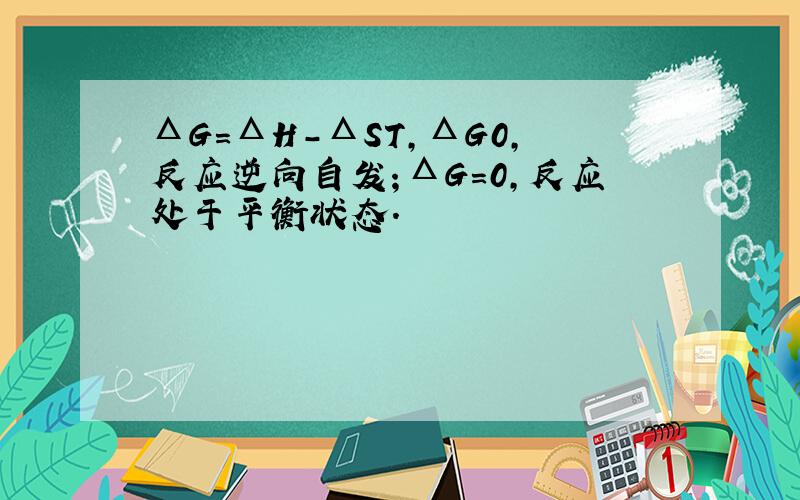 △G=△H-△ST, △G0, 反应逆向自发; △G=0, 反应处于平衡状态.